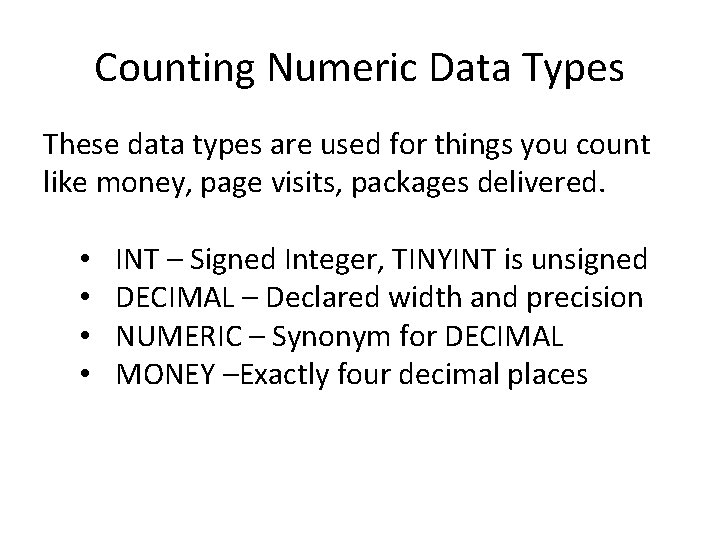 Counting Numeric Data Types

These data types are used for things you count like money, page visits, packages delivered.

• INT – Signed Integer, TINYINT is unsigned
• DECIMAL – Declared width and precision
• NUMERIC – Synonym for DECIMAL
• MONEY –Exactly four decimal places